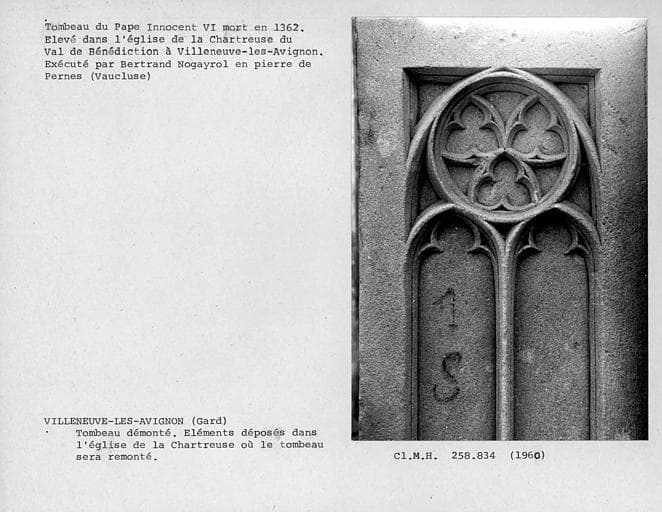 Tombeau du Pape Innocent VI mort en 1362. Elevé dans l'église de la Chartreuse du Val de Bénédiction à Villeneuve-les-Avignon. Exécuté par Bertrand Nogayrol en pierre de Pernes (Vaucluse)

1
S

VILLENEUVE-LES-AVIGNON (Gard)
Tombeau démonté. Eléments déposés dans l'église de la Chartreuse où le tombeau sera remonté.

Cl.M.H. 258.834 (1960)